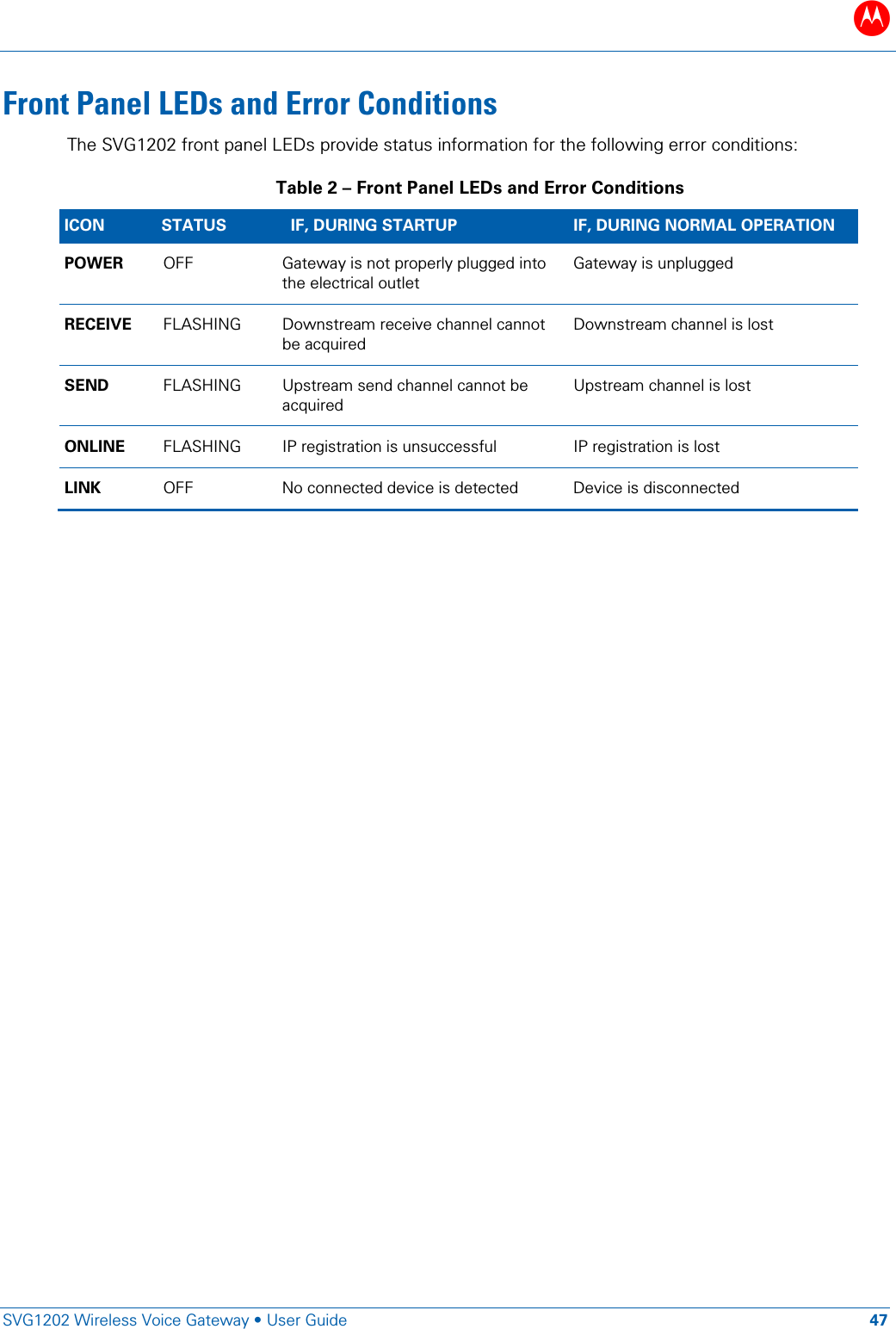 Front Panel LEDs and Error Conditions

The SVG1202 front panel LEDs provide status information for the following error conditions:

Table 2 – Front Panel LEDs and Error Conditions

| ICON | STATUS | IF, DURING STARTUP | IF, DURING NORMAL OPERATION |
|---|---|---|---|
| POWER | OFF | Gateway is not properly plugged into the electrical outlet | Gateway is unplugged |
| RECEIVE | FLASHING | Downstream receive channel cannot be acquired | Downstream channel is lost |
| SEND | FLASHING | Upstream send channel cannot be acquired | Upstream channel is lost |
| ONLINE | FLASHING | IP registration is unsuccessful | IP registration is lost |
| LINK | OFF | No connected device is detected | Device is disconnected |

SVG1202 Wireless Voice Gateway • User Guide 47